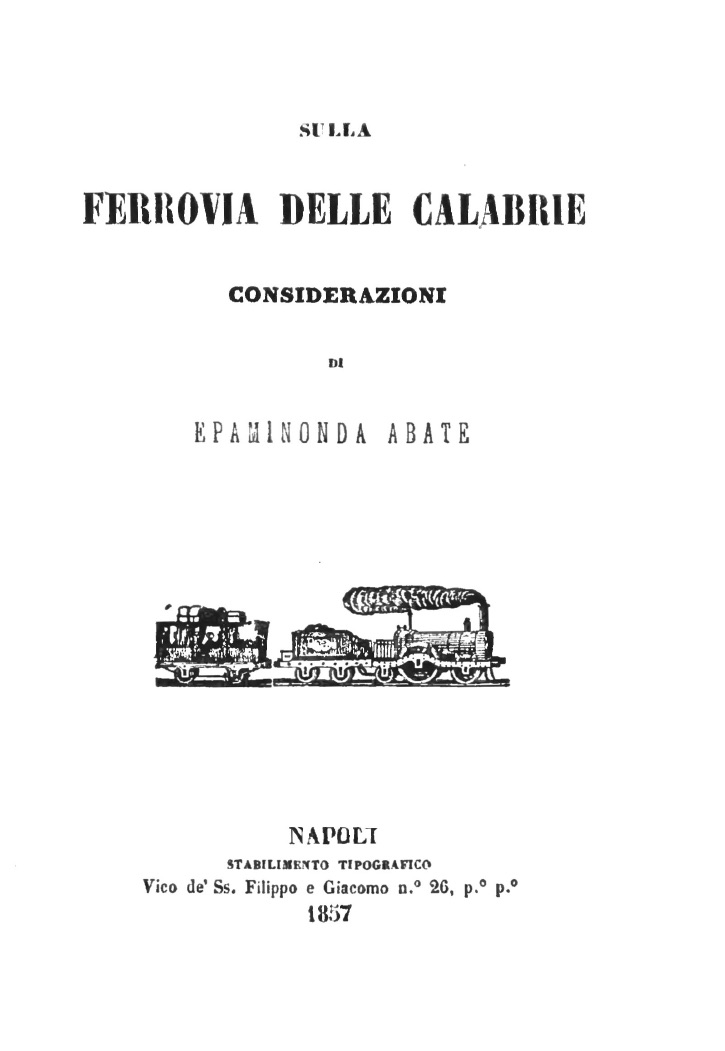 SULLA

FERROVIA DELLE CALABRIE

CONSIDERAZIONI

DI

EPAMINONDA ABATE

NAPOLI
STABILIMENTO TIPOGRAFICO
Vico de' Ss. Filippo e Giacomo n.° 26, p.° p.°
1857